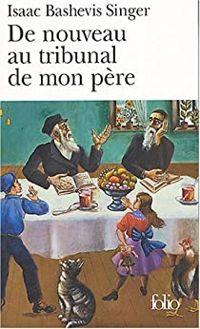 Isaac Bashevis Singer
De nouveau au tribunal de mon père

folio